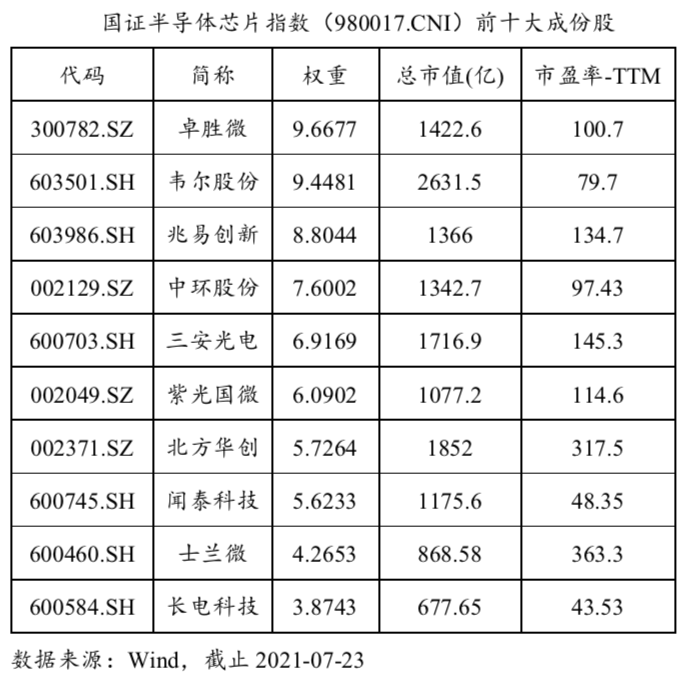 国证半导体芯片指数（980017.CNI）前十大成份股

| 代码 | 简称 | 权重 | 总市值(亿) | 市盈率-TTM |
|---|---|---|---|---|
| 300782.SZ | 卓胜微 | 9.6677 | 1422.6 | 100.7 |
| 603501.SH | 韦尔股份 | 9.4481 | 2631.5 | 79.7 |
| 603986.SH | 兆易创新 | 8.8044 | 1366 | 134.7 |
| 002129.SZ | 中环股份 | 7.6002 | 1342.7 | 97.43 |
| 600703.SH | 三安光电 | 6.9169 | 1716.9 | 145.3 |
| 002049.SZ | 紫光国微 | 6.0902 | 1077.2 | 114.6 |
| 002371.SZ | 北方华创 | 5.7264 | 1852 | 317.5 |
| 600745.SH | 闻泰科技 | 5.6233 | 1175.6 | 48.35 |
| 600460.SH | 士兰微 | 4.2653 | 868.58 | 363.3 |
| 600584.SH | 长电科技 | 3.8743 | 677.65 | 43.53 |

数据来源：Wind，截止 2021-07-23